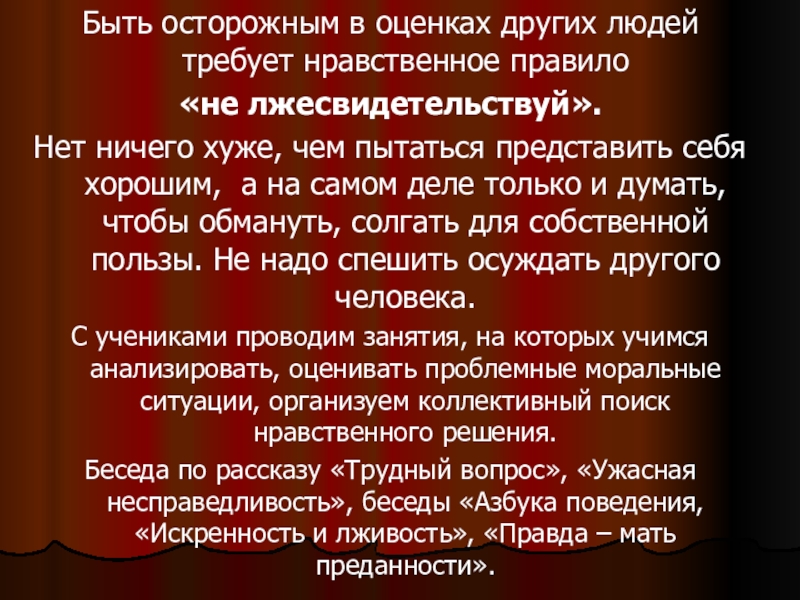 Быть осторожным в оценках других людей требует нравственное правило

«не лжесвидетельствуй».

Нет ничего хуже, чем пытаться представить себя хорошим, а на самом деле только и думать, чтобы обмануть, солгать для собственной пользы. Не надо спешить осуждать другого человека.

С учениками проводим занятия, на которых учимся анализировать, оценивать проблемные моральные ситуации, организуем коллективный поиск нравственного решения.

Беседа по рассказу «Трудный вопрос», «Ужасная несправедливость», беседы «Азбука поведения, «Искренность и лживость», «Правда – мать преданности».